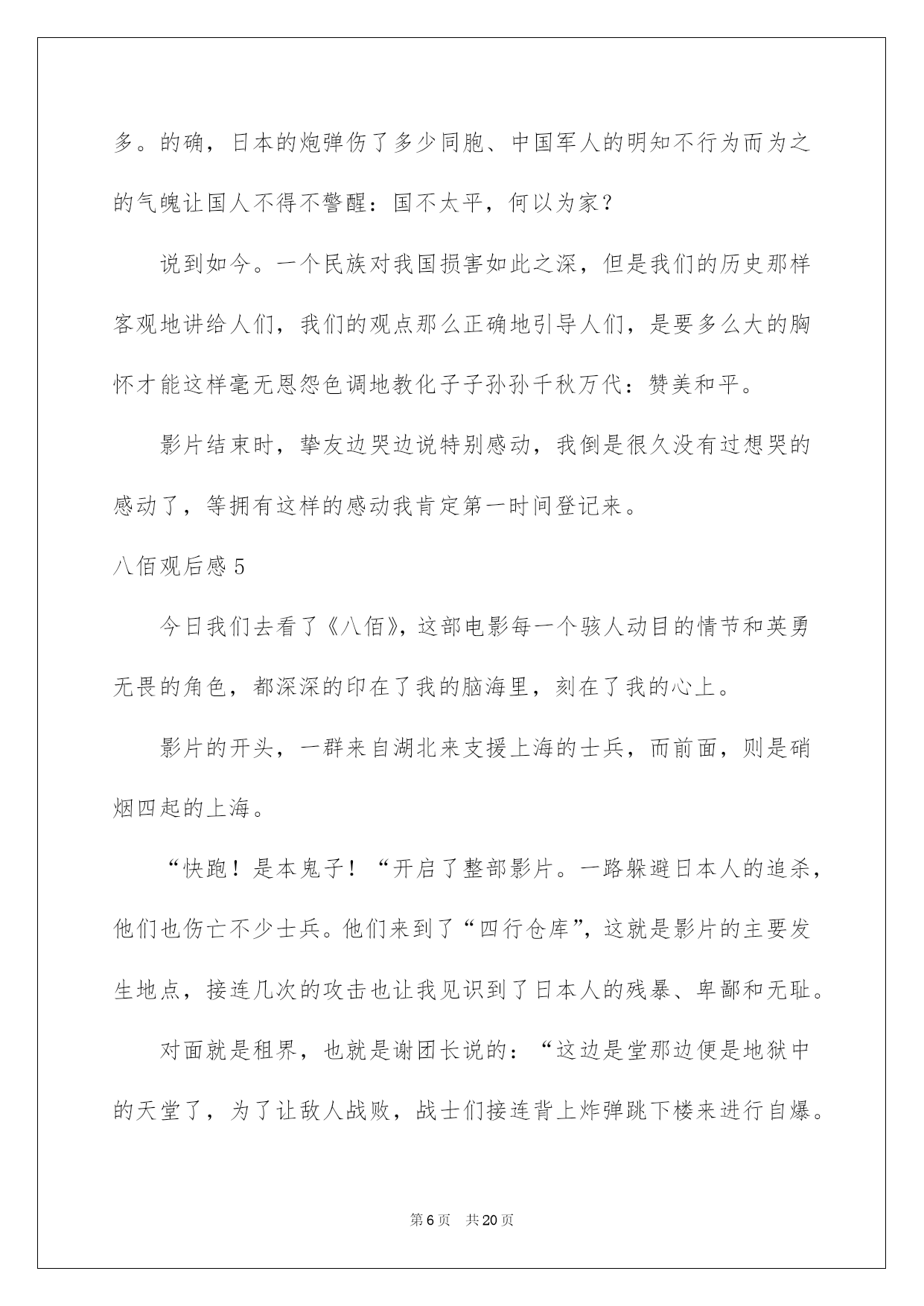 多。的确，日本的炮弹伤了多少同胞、中国军人的明知不行为而为之的气魄让国人不得不警醒：国不太平，何以为家？

说到如今。一个民族对我国损害如此之深，但是我们的历史那样客观地讲给人们，我们的观点那么正确地引导人们，是要多么大的胸怀才能这样毫无恩怨色调地教化子子孙孙千秋万代：赞美和平。

影片结束时，挚友边哭边说特别感动，我倒是很久没有过想哭的感动了，等拥有这样的感动我肯定第一时间登记来。

八佰观后感 5

今日我们去看了《八佰》，这部电影每一个骇人动目的情节和英勇无畏的角色，都深深的印在了我的脑海里，刻在了我的心上。

影片的开头，一群来自湖北来支援上海的士兵，而前面，则是硝烟四起的上海。

“快跑！是本鬼子！“开启了整部影片。一路躲避日本人的追杀，他们也伤亡不少士兵。他们来到了“四行仓库”，这就是影片的主要发生地点，接连几次的攻击也让我见识到了日本人的残暴、卑鄙和无耻。

对面就是租界，也就是谢团长说的：“这边是堂那边便是地狱中的天堂了，为了让敌人战败，战士们接连背上炸弹跳下楼来进行自爆。

第 6 页　共 20 页